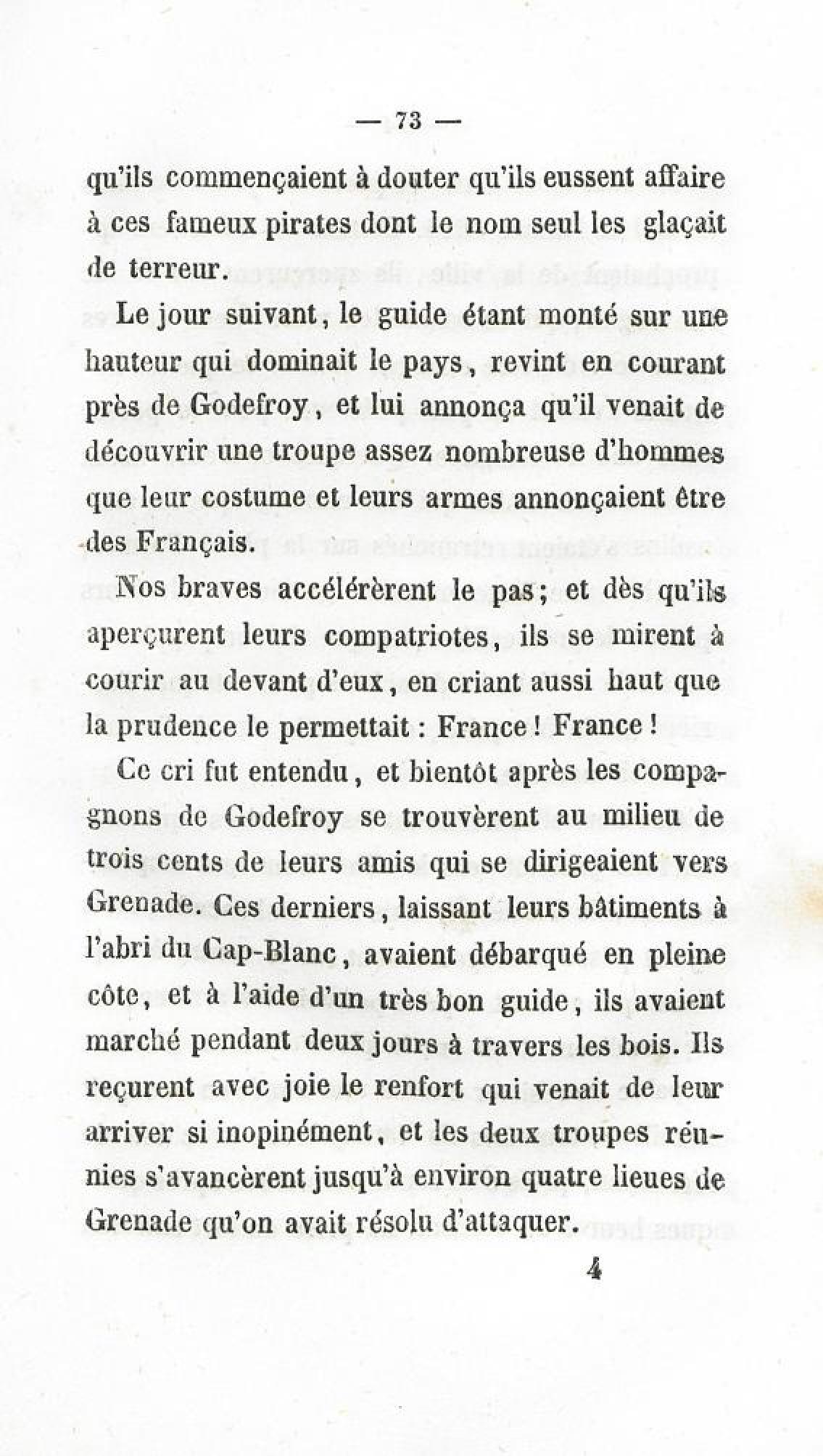 — 73 —

qu'ils commençaient à douter qu'ils eussent affaire à ces fameux pirates dont le nom seul les glaçait de terreur.

Le jour suivant, le guide étant monté sur une hauteur qui dominait le pays, revint en courant près de Godefroy, et lui annonça qu'il venait de découvrir une troupe assez nombreuse d'hommes que leur costume et leurs armes annonçaient être des Français.

Nos braves accélérèrent le pas; et dès qu'ils aperçurent leurs compatriotes, ils se mirent à courir au devant d'eux, en criant aussi haut que la prudence le permettait : France ! France !

Ce cri fut entendu, et bientôt après les compagnons de Godefroy se trouvèrent au milieu de trois cents de leurs amis qui se dirigeaient vers Grenade. Ces derniers, laissant leurs bâtiments à l'abri du Cap-Blanc, avaient débarqué en pleine côte, et à l'aide d'un très bon guide, ils avaient marché pendant deux jours à travers les bois. Ils reçurent avec joie le renfort qui venait de leur arriver si inopinément, et les deux troupes réunies s'avancèrent jusqu'à environ quatre lieues de Grenade qu'on avait résolu d'attaquer.

4